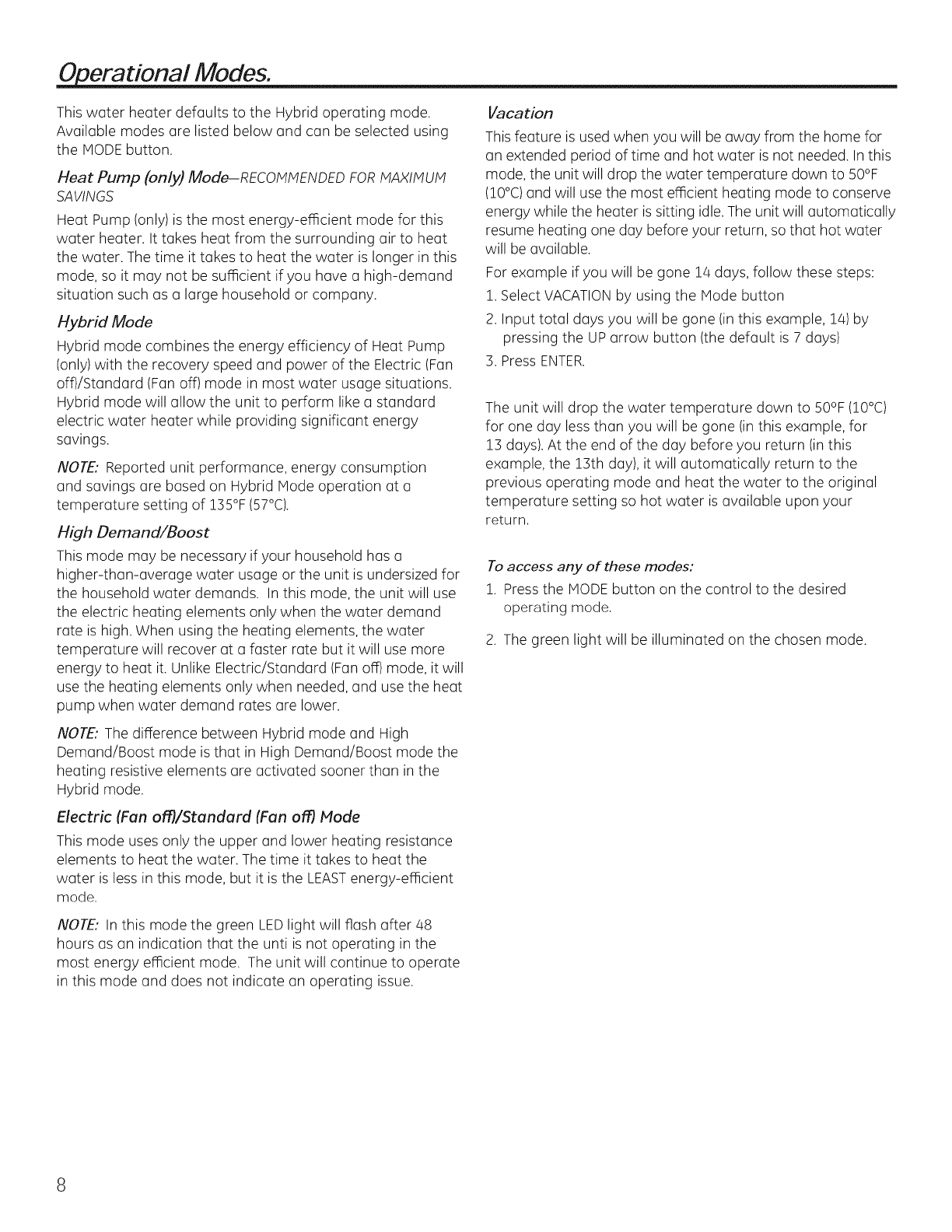 Operational Modes.

This water heater defaults to the Hybrid operating mode. Available modes are listed below and can be selected using the MODE button.

Heat Pump (only) Mode—RECOMMENDED FOR MAXIMUM SAVINGS

Heat Pump (only) is the most energy-efficient mode for this water heater. It takes heat from the surrounding air to heat the water. The time it takes to heat the water is longer in this mode, so it may not be sufficient if you have a high-demand situation such as a large household or company.

Hybrid Mode

Hybrid mode combines the energy efficiency of Heat Pump (only) with the recovery speed and power of the Electric (Fan off)/Standard (Fan off) mode in most water usage situations. Hybrid mode will allow the unit to perform like a standard electric water heater while providing significant energy savings.

NOTE: Reported unit performance, energy consumption and savings are based on Hybrid Mode operation at a temperature setting of 135°F (57°C).

High Demand/Boost

This mode may be necessary if your household has a higher-than-average water usage or the unit is undersized for the household water demands. In this mode, the unit will use the electric heating elements only when the water demand rate is high. When using the heating elements, the water temperature will recover at a faster rate but it will use more energy to heat it. Unlike Electric/Standard (Fan off) mode, it will use the heating elements only when needed, and use the heat pump when water demand rates are lower.

NOTE: The difference between Hybrid mode and High Demand/Boost mode is that in High Demand/Boost mode the heating resistive elements are activated sooner than in the Hybrid mode.

Electric (Fan off)/Standard (Fan off) Mode

This mode uses only the upper and lower heating resistance elements to heat the water. The time it takes to heat the water is less in this mode, but it is the LEAST energy-efficient mode.

NOTE: In this mode the green LED light will flash after 48 hours as an indication that the unti is not operating in the most energy efficient mode. The unit will continue to operate in this mode and does not indicate an operating issue.

Vacation

This feature is used when you will be away from the home for an extended period of time and hot water is not needed. In this mode, the unit will drop the water temperature down to 50°F (10°C) and will use the most efficient heating mode to conserve energy while the heater is sitting idle. The unit will automatically resume heating one day before your return, so that hot water will be available.

For example if you will be gone 14 days, follow these steps:

1. Select VACATION by using the Mode button
2. Input total days you will be gone (in this example, 14) by pressing the UP arrow button (the default is 7 days)
3. Press ENTER.

The unit will drop the water temperature down to 50°F (10°C) for one day less than you will be gone (in this example, for 13 days). At the end of the day before you return (in this example, the 13th day), it will automatically return to the previous operating mode and heat the water to the original temperature setting so hot water is available upon your return.

To access any of these modes:

1. Press the MODE button on the control to the desired operating mode.
2. The green light will be illuminated on the chosen mode.

8